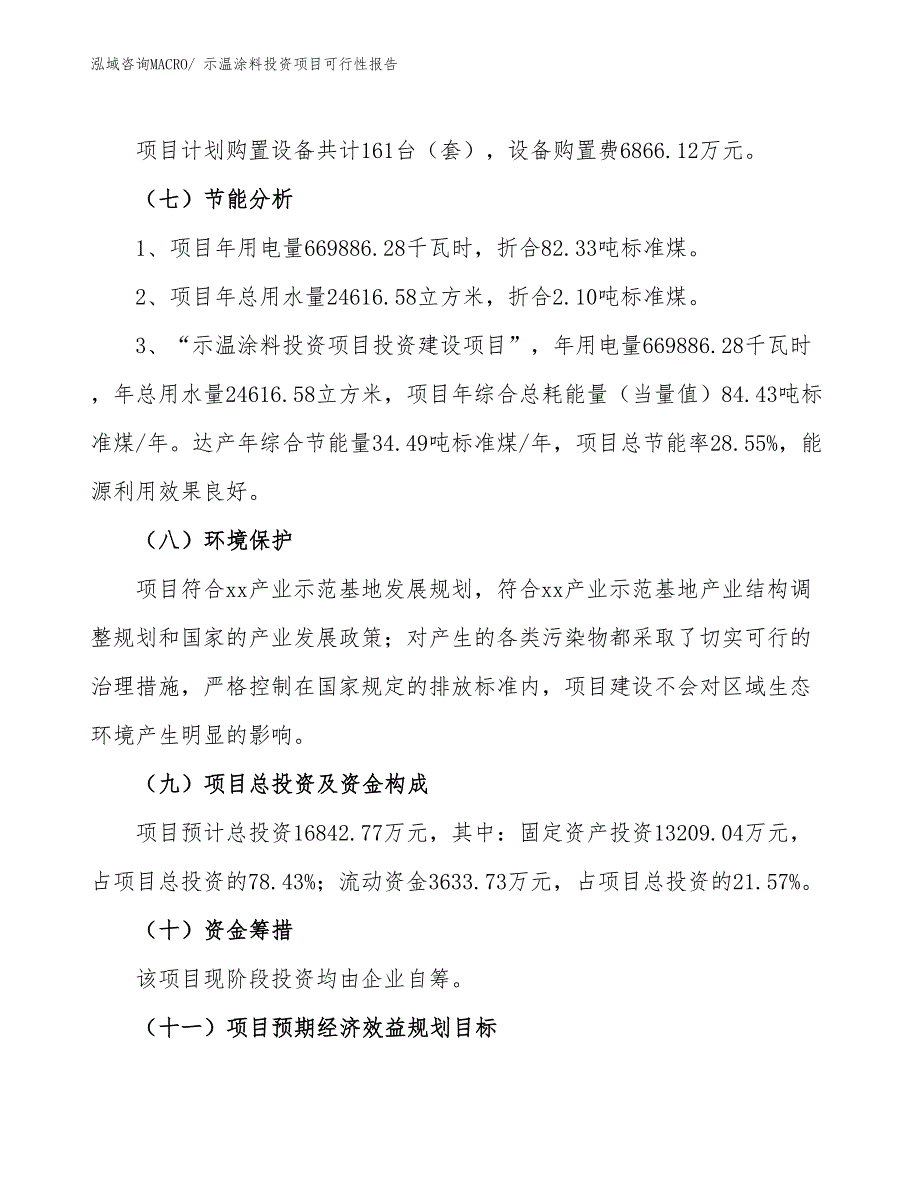 泓域咨询MACRO/ 示温涂料投资项目可行性报告

项目计划购置设备共计161台（套），设备购置费6866.12万元。

（七）节能分析

1、项目年用电量669886.28千瓦时，折合82.33吨标准煤。

2、项目年总用水量24616.58立方米，折合2.10吨标准煤。

3、“示温涂料投资项目投资建设项目”，年用电量669886.28千瓦时，年总用水量24616.58立方米，项目年综合总耗能量（当量值）84.43吨标准煤/年。达产年综合节能量34.49吨标准煤/年，项目总节能率28.55%，能源利用效果良好。

（八）环境保护

项目符合xx产业示范基地发展规划，符合xx产业示范基地产业结构调整规划和国家的产业发展政策；对产生的各类污染物都采取了切实可行的治理措施，严格控制在国家规定的排放标准内，项目建设不会对区域生态环境产生明显的影响。

（九）项目总投资及资金构成

项目预计总投资16842.77万元，其中：固定资产投资13209.04万元，占项目总投资的78.43%；流动资金3633.73万元，占项目总投资的21.57%。

（十）资金筹措

该项目现阶段投资均由企业自筹。

（十一）项目预期经济效益规划目标